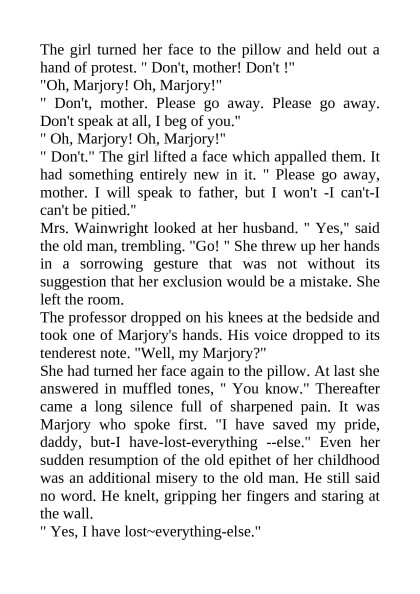 The girl turned her face to the pillow and held out a hand of protest. " Don't, mother! Don't !"
"Oh, Marjory! Oh, Marjory!"
" Don't, mother. Please go away. Please go away. Don't speak at all, I beg of you."
" Oh, Marjory! Oh, Marjory!"
" Don't." The girl lifted a face which appalled them. It had something entirely new in it. " Please go away, mother. I will speak to father, but I won't -I can't-I can't be pitied."
Mrs. Wainwright looked at her husband. " Yes," said the old man, trembling. "Go! " She threw up her hands in a sorrowing gesture that was not without its suggestion that her exclusion would be a mistake. She left the room.
The professor dropped on his knees at the bedside and took one of Marjory's hands. His voice dropped to its tenderest note. "Well, my Marjory?"
She had turned her face again to the pillow. At last she answered in muffled tones, " You know." Thereafter came a long silence full of sharpened pain. It was Marjory who spoke first. "I have saved my pride, daddy, but-I have-lost-everything --else." Even her sudden resumption of the old epithet of her childhood was an additional misery to the old man. He still said no word. He knelt, gripping her fingers and staring at the wall.
" Yes, I have lost~everything-else."